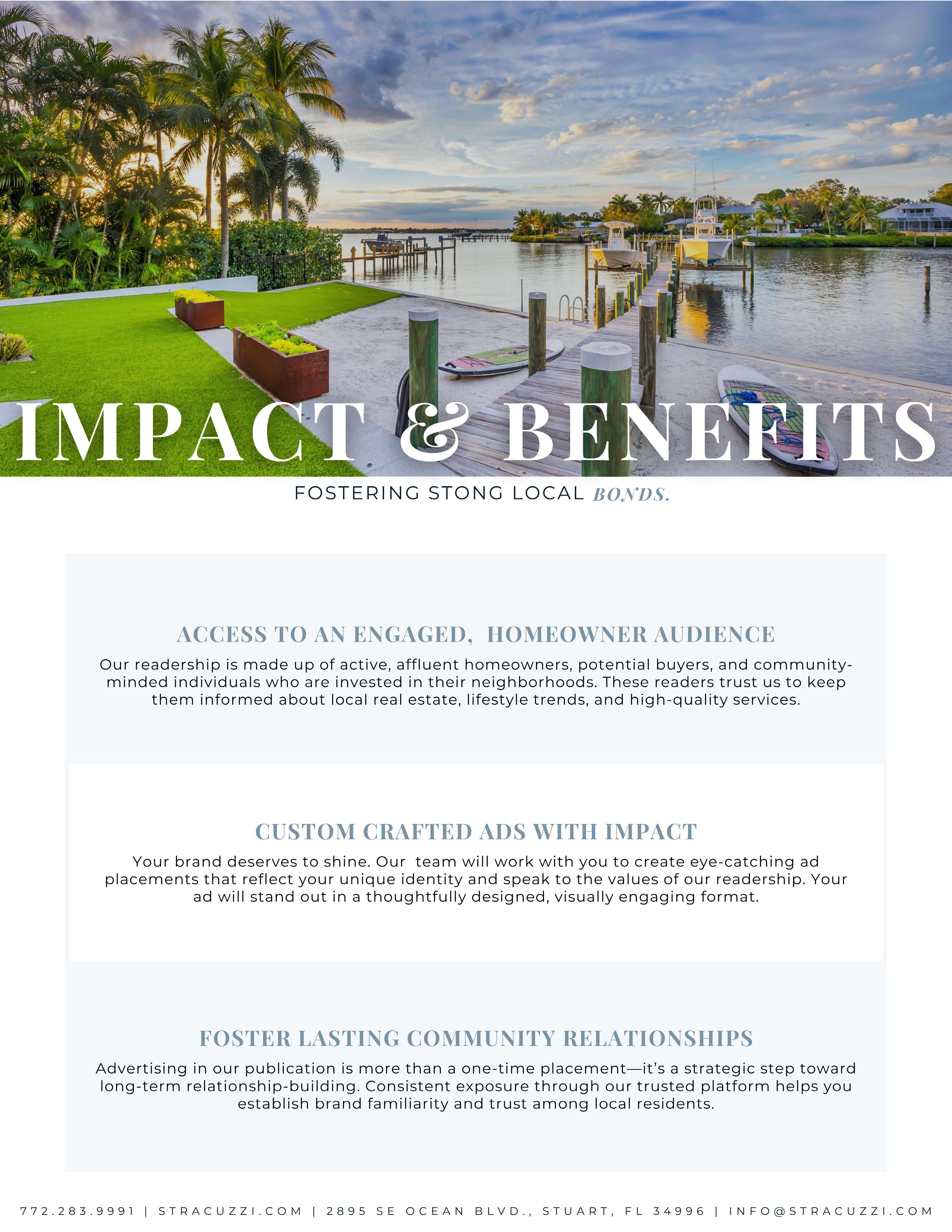 IMPACT & BENEFITS

FOSTERING STONG LOCAL BONDS.

ACCESS TO AN ENGAGED, HOMEOWNER AUDIENCE

Our readership is made up of active, affluent homeowners, potential buyers, and community-minded individuals who are invested in their neighborhoods. These readers trust us to keep them informed about local real estate, lifestyle trends, and high-quality services.

CUSTOM CRAFTED ADS WITH IMPACT

Your brand deserves to shine. Our team will work with you to create eye-catching ad placements that reflect your unique identity and speak to the values of our readership. Your ad will stand out in a thoughtfully designed, visually engaging format.

FOSTER LASTING COMMUNITY RELATIONSHIPS

Advertising in our publication is more than a one-time placement—it's a strategic step toward long-term relationship-building. Consistent exposure through our trusted platform helps you establish brand familiarity and trust among local residents.

772.283.9991 | STRACUZZI.COM | 2895 SE OCEAN BLVD., STUART, FL 34996 | INFO@STRACUZZI.COM